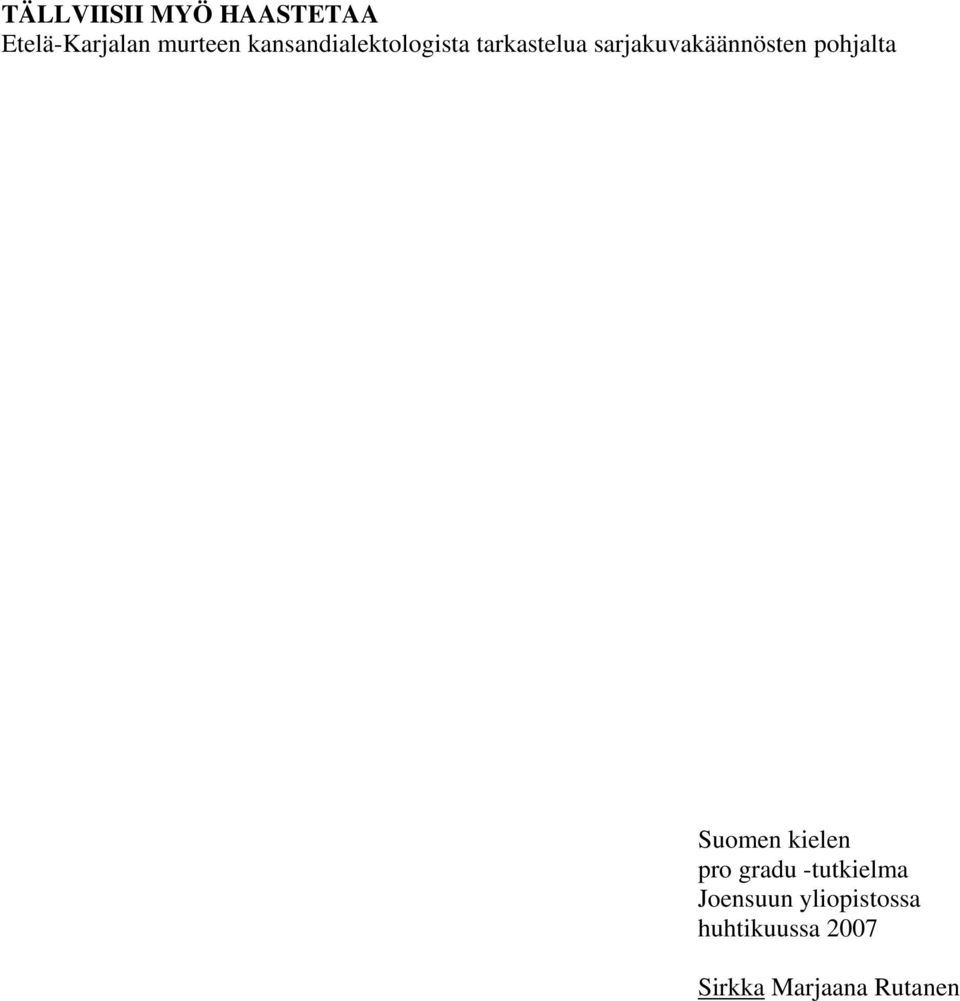 TÄLLVIISII MYÖ HAASTETAA
Etelä-Karjalan murteen kansandialektologista tarkastelua sarjakuvakäännösten pohjalta

Suomen kielen
pro gradu -tutkielma
Joensuun yliopistossa
huhtikuussa 2007

Sirkka Marjaana Rutanen